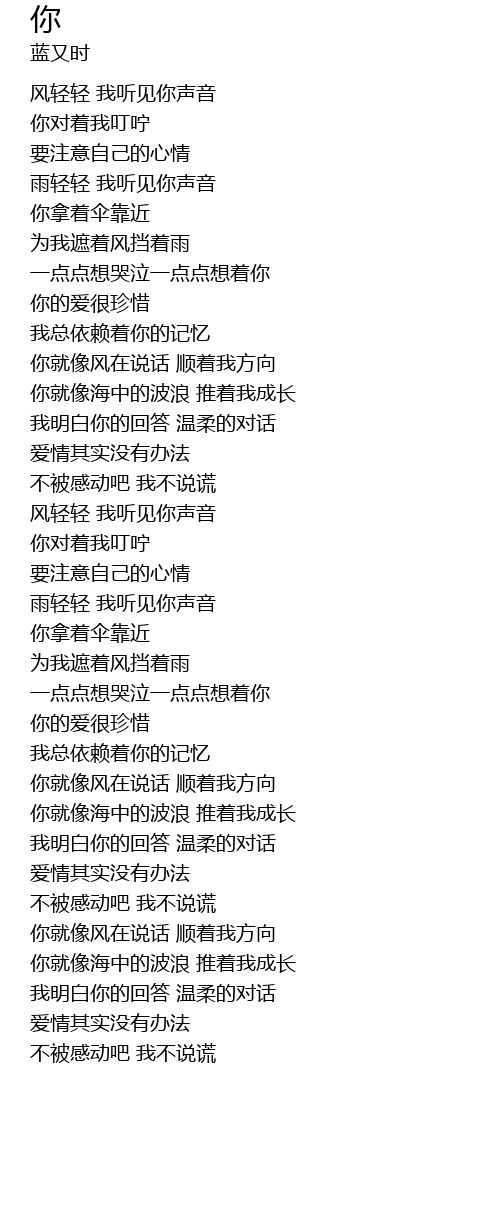 你
蓝又时

风轻轻 我听见你声音
你对着我叮咛
要注意自己的心情
雨轻轻 我听见你声音
你拿着伞靠近
为我遮着风挡着雨
一点点想哭泣一点点想着你
你的爱很珍惜
我总依赖着你的记忆
你就像风在说话 顺着我方向
你就像海中的波浪 推着我成长
我明白你的回答 温柔的对话
爱情其实没有办法
不被感动吧 我不说谎
风轻轻 我听见你声音
你对着我叮咛
要注意自己的心情
雨轻轻 我听见你声音
你拿着伞靠近
为我遮着风挡着雨
一点点想哭泣一点点想着你
你的爱很珍惜
我总依赖着你的记忆
你就像风在说话 顺着我方向
你就像海中的波浪 推着我成长
我明白你的回答 温柔的对话
爱情其实没有办法
不被感动吧 我不说谎
你就像风在说话 顺着我方向
你就像海中的波浪 推着我成长
我明白你的回答 温柔的对话
爱情其实没有办法
不被感动吧 我不说谎